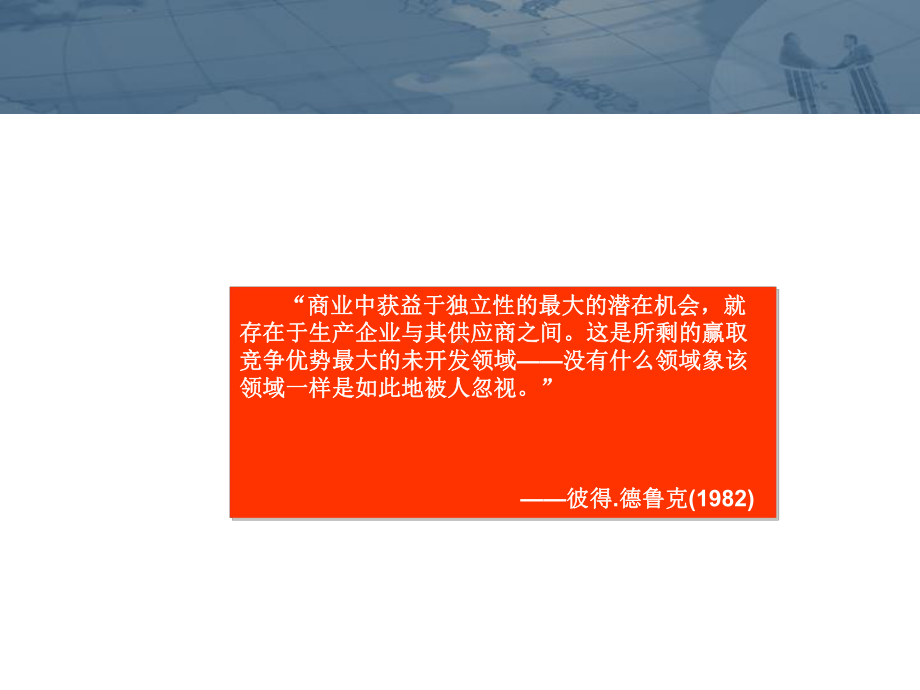 “商业中获益于独立性的最大的潜在机会，就存在于生产企业与其供应商之间。这是所剩的赢取竞争优势最大的未开发领域——没有什么领域象该领域一样是如此地被人忽视。”

——彼得.德鲁克(1982)